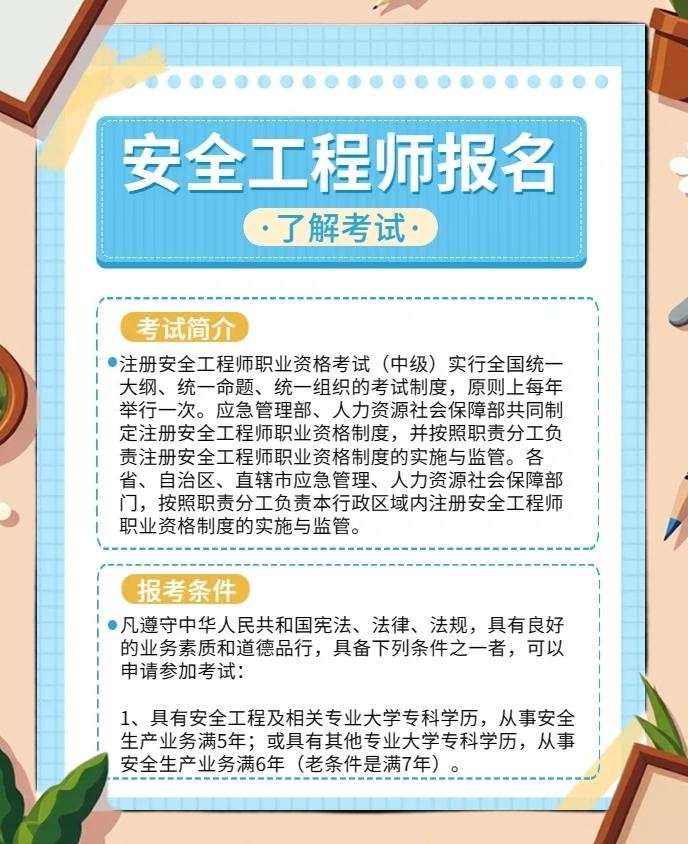 安全工程师报名

·了解考试·

考试简介

注册安全工程师职业资格考试（中级）实行全国统一大纲、统一命题、统一组织的考试制度，原则上每年举行一次。应急管理部、人力资源社会保障部共同制定注册安全工程师职业资格制度，并按照职责分工负责注册安全工程师职业资格制度的实施与监管。各省、自治区、直辖市应急管理、人力资源社会保障部门，按照职责分工负责本行政区域内注册安全工程师职业资格制度的实施与监管。

报考条件

凡遵守中华人民共和国宪法、法律、法规，具有良好的业务素质和道德品行，具备下列条件之一者，可以申请参加考试：

1、具有安全工程及相关专业大学专科学历，从事安全生产业务满5年；或具有其他专业大学专科学历，从事安全生产业务满6年（老条件是满7年）。